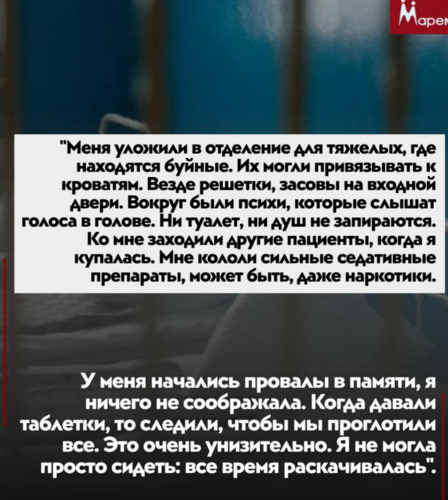 Марем

"Меня уложили в отделение для тяжелых, где находятся буйные. Их могли привязывать к кроватям. Везде решетки, засовы на входной двери. Вокруг были психи, которые слышат голоса в голове. Ни туалет, ни душ не запираются. Ко мне заходили другие пациенты, когда я купалась. Мне кололи сильные седативные препараты, может быть, даже наркотики.

У меня начались провалы в памяти, я ничего не соображала. Когда давали таблетки, то следили, чтобы мы проглотили все. Это очень унизительно. Я не могла просто сидеть: все время раскачивалась".